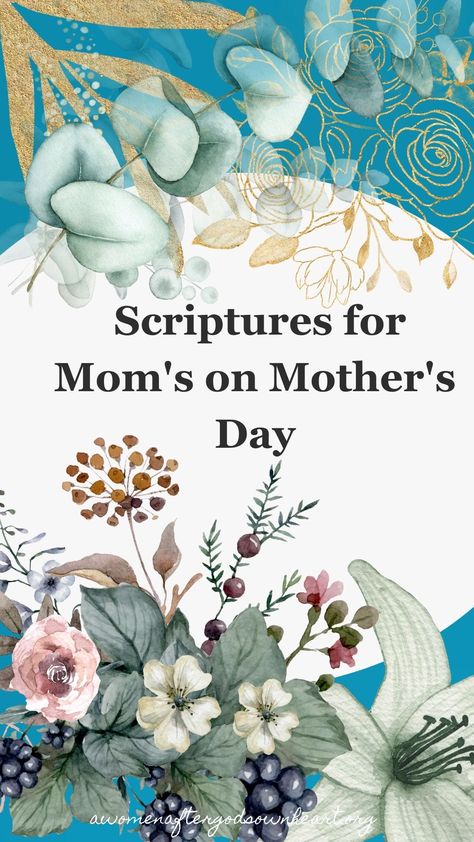 Scriptures for Mom's on Mother's Day

awomenaftergodsownheart.org